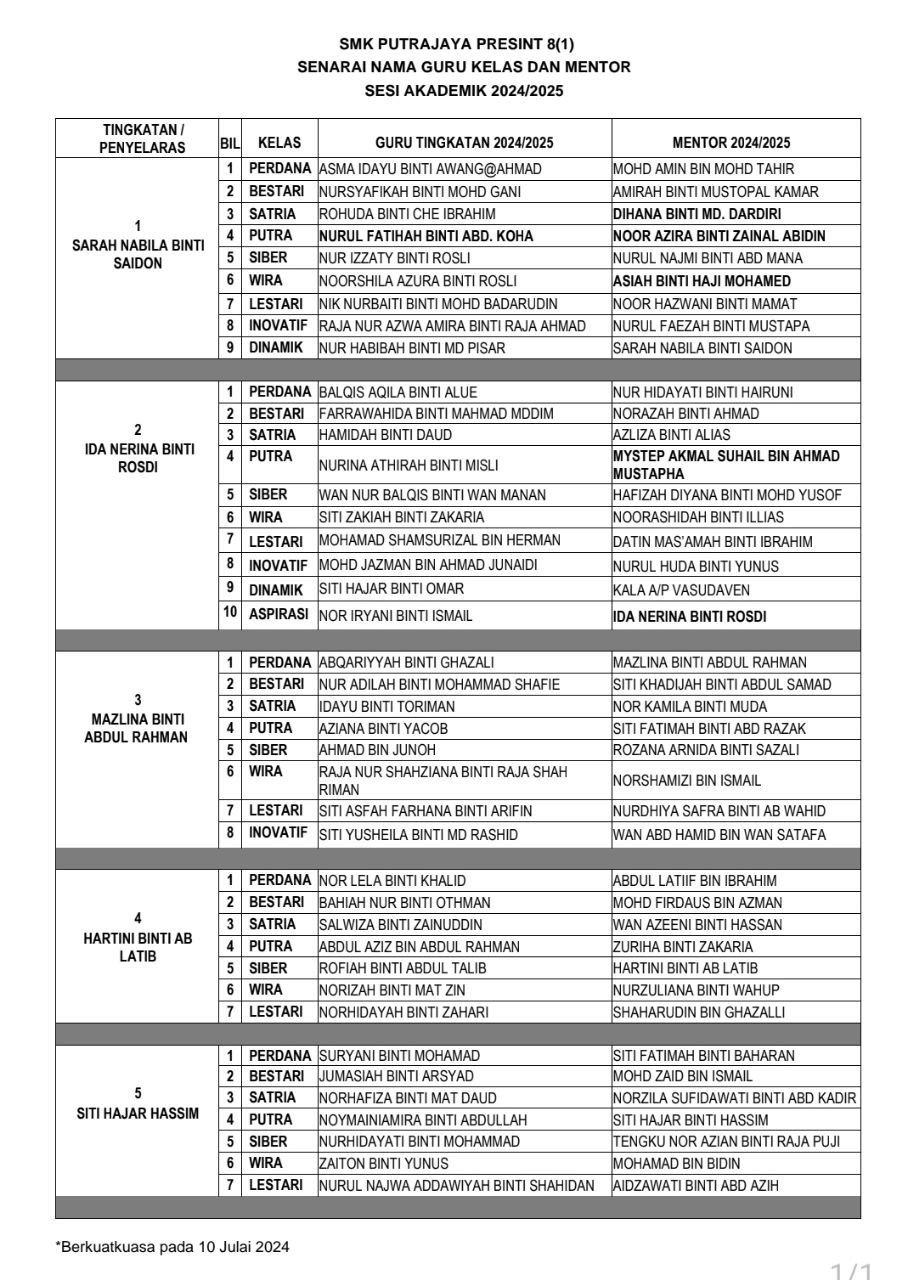 SMK PUTRAJAYA PRESINT 8(1)
SENARAI NAMA GURU KELAS DAN MENTOR
SESI AKADEMIK 2024/2025

| TINGKATAN / PENYELARAS | BIL | KELAS | GURU TINGKATAN 2024/2025 | MENTOR 2024/2025 |
|---|---|---|---|---|
| 1 SARAH NABILA BINTI SAIDON | 1 | PERDANA | ASMA IDAYU BINTI AWANG@AHMAD | MOHD AMIN BIN MOHD TAHIR |
| | 2 | BESTARI | NURSYAFIKAH BINTI MOHD GANI | AMIRAH BINTI MUSTOPAL KAMAR |
| | 3 | SATRIA | ROHUDA BINTI CHE IBRAHIM | DIHANA BINTI MD. DARDIRI |
| | 4 | PUTRA | NURUL FATIHAH BINTI ABD. KOHA | NOOR AZIRA BINTI ZAINAL ABIDIN |
| | 5 | SIBER | NUR IZZATY BINTI ROSLI | NURUL NAJMI BINTI ABD MANA |
| | 6 | WIRA | NOORSHILA AZURA BINTI ROSLI | ASIAH BINTI HAJI MOHAMED |
| | 7 | LESTARI | NIK NURBAITI BINTI MOHD BADARUDIN | NOOR HAZWANI BINTI MAMAT |
| | 8 | INOVATIF | RAJA NUR AZWA AMIRA BINTI RAJA AHMAD | NURUL FAEZAH BINTI MUSTAPA |
| | 9 | DINAMIK | NUR HABIBAH BINTI MD PISAR | SARAH NABILA BINTI SAIDON |
| 2 IDA NERINA BINTI ROSDI | 1 | PERDANA | BALQIS AQILA BINTI ALUE | NUR HIDAYATI BINTI HAIRUNI |
| | 2 | BESTARI | FARRAWAHIDA BINTI MAHMAD MDDIM | NORAZAH BINTI AHMAD |
| | 3 | SATRIA | HAMIDAH BINTI DAUD | AZLIZA BINTI ALIAS |
| | 4 | PUTRA | NURINA ATHIRAH BINTI MISLI | MYSTEP AKMAL SUHAIL BIN AHMAD MUSTAPHA |
| | 5 | SIBER | WAN NUR BALQIS BINTI WAN MANAN | HAFIZAH DIYANA BINTI MOHD YUSOF |
| | 6 | WIRA | SITI ZAKIAH BINTI ZAKARIA | NOORASHIDAH BINTI ILLIAS |
| | 7 | LESTARI | MOHAMAD SHAMSURIZAL BIN HERMAN | DATIN MAS'AMAH BINTI IBRAHIM |
| | 8 | INOVATIF | MOHD JAZMAN BIN AHMAD JUNAIDI | NURUL HUDA BINTI YUNUS |
| | 9 | DINAMIK | SITI HAJAR BINTI OMAR | KALA A/P VASUDAVEN |
| | 10 | ASPIRASI | NOR IRYANI BINTI ISMAIL | IDA NERINA BINTI ROSDI |
| 3 MAZLINA BINTI ABDUL RAHMAN | 1 | PERDANA | ABQARIYYAH BINTI GHAZALI | MAZLINA BINTI ABDUL RAHMAN |
| | 2 | BESTARI | NUR ADILAH BINTI MOHAMMAD SHAFIE | SITI KHADIJAH BINTI ABDUL SAMAD |
| | 3 | SATRIA | IDAYU BINTI TORIMAN | NOR KAMILA BINTI MUDA |
| | 4 | PUTRA | AZIANA BINTI YACOB | SITI FATIMAH BINTI ABD RAZAK |
| | 5 | SIBER | AHMAD BIN JUNOH | ROZANA ARNIDA BINTI SAZALI |
| | 6 | WIRA | RAJA NUR SHAHZIANA BINTI RAJA SHAH RIMAN | NORSHAMIZI BIN ISMAIL |
| | 7 | LESTARI | SITI ASFAH FARHANA BINTI ARIFIN | NURDHIYA SAFRA BINTI AB WAHID |
| | 8 | INOVATIF | SITI YUSHEILA BINTI MD RASHID | WAN ABD HAMID BIN WAN SATAFA |
| 4 HARTINI BINTI AB LATIB | 1 | PERDANA | NOR LELA BINTI KHALID | ABDUL LATIIF BIN IBRAHIM |
| | 2 | BESTARI | BAHIAH NUR BINTI OTHMAN | MOHD FIRDAUS BIN AZMAN |
| | 3 | SATRIA | SALWIZA BINTI ZAINUDDIN | WAN AZEENI BINTI HASSAN |
| | 4 | PUTRA | ABDUL AZIZ BIN ABDUL RAHMAN | ZURIHA BINTI ZAKARIA |
| | 5 | SIBER | ROFIAH BINTI ABDUL TALIB | HARTINI BINTI AB LATIB |
| | 6 | WIRA | NORIZAH BINTI MAT ZIN | NURZULIANA BINTI WAHUP |
| | 7 | LESTARI | NORHIDAYAH BINTI ZAHARI | SHAHARUDIN BIN GHAZALLI |
| 5 SITI HAJAR HASSIM | 1 | PERDANA | SURYANI BINTI MOHAMAD | SITI FATIMAH BINTI BAHARAN |
| | 2 | BESTARI | JUMASIAH BINTI ARSYAD | MOHD ZAID BIN ISMAIL |
| | 3 | SATRIA | NORHAFIZA BINTI MAT DAUD | NORZILA SUFIDAWATI BINTI ABD KADIR |
| | 4 | PUTRA | NOYMAINIAMIRA BINTI ABDULLAH | SITI HAJAR BINTI HASSIM |
| | 5 | SIBER | NURHIDAYATI BINTI MOHAMMAD | TENGKU NOR AZIAN BINTI RAJA PUJI |
| | 6 | WIRA | ZAITON BINTI YUNUS | MOHAMAD BIN BIDIN |
| | 7 | LESTARI | NURUL NAJWA ADDAWIYAH BINTI SHAHIDAN | AIDZAWATI BINTI ABD AZIH |

*Berkuatkuasa pada 10 Julai 2024

1/1